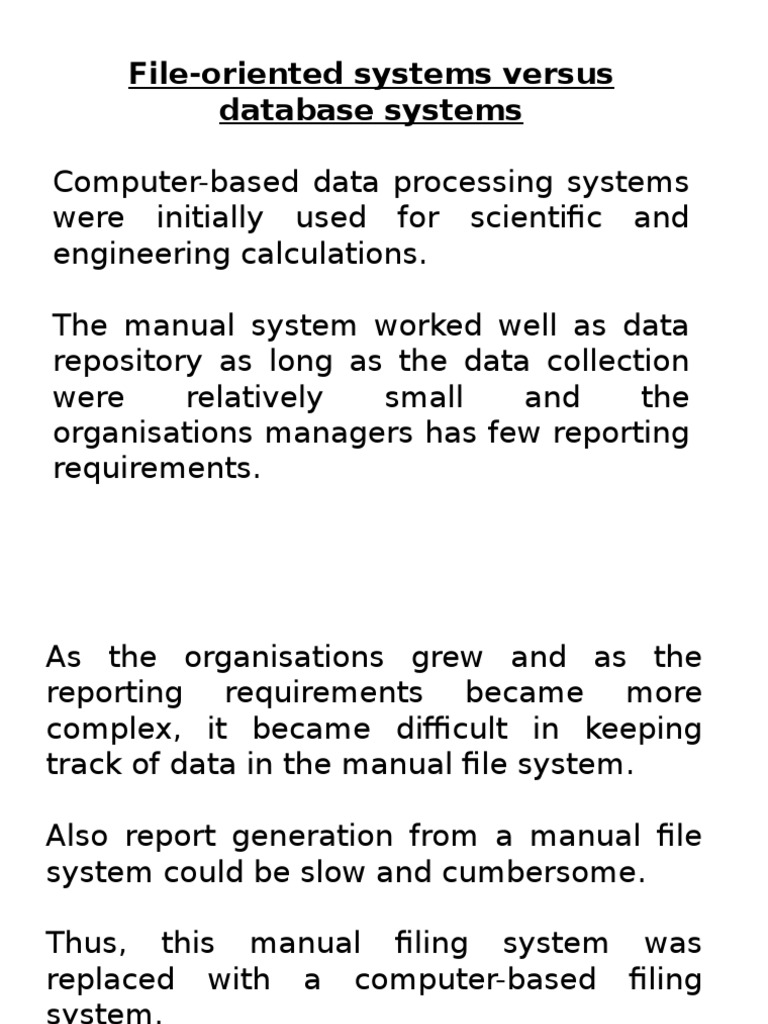 File-oriented systems versus database systems

Computer-based data processing systems were initially used for scientific and engineering calculations.

The manual system worked well as data repository as long as the data collection were relatively small and the organisations managers has few reporting requirements.

As the organisations grew and as the reporting requirements became more complex, it became difficult in keeping track of data in the manual file system.

Also report generation from a manual file system could be slow and cumbersome.

Thus, this manual filing system was replaced with a computer-based filing system.